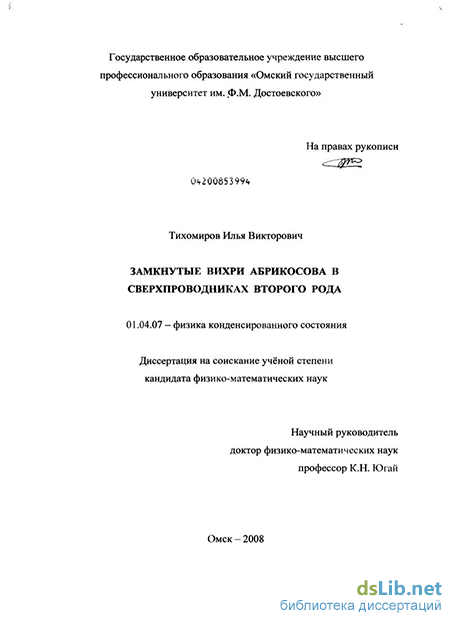 Государственное образовательное учреждение высшего профессионального образования «Омский государственный университет им. Ф.М. Достоевского»

На правах рукописи

04200853994

Тихомиров Илья Викторович

ЗАМКНУТЫЕ ВИХРИ АБРИКОСОВА В СВЕРХПРОВОДНИКАХ ВТОРОГО РОДА

01.04.07 – физика конденсированного состояния

Диссертация на соискание учёной степени кандидата физико-математических наук

Научный руководитель
доктор физико-математических наук
профессор К.Н. Югай

Омск – 2008

dsLib.net
библиотека диссертаций